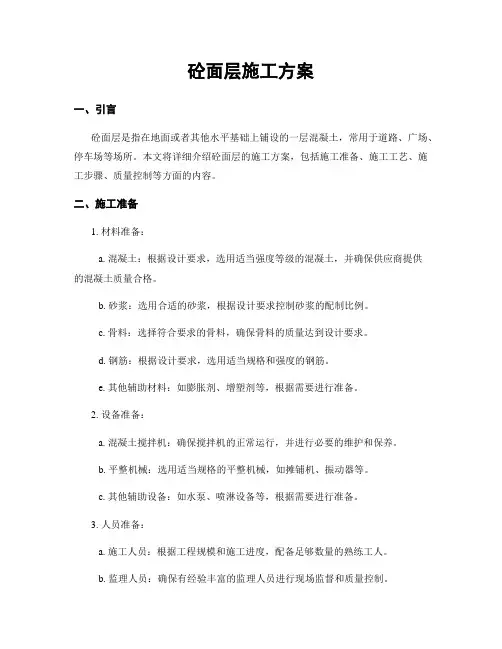 砼面层施工方案

一、引言

砼面层是指在地面或者其他水平基础上铺设的一层混凝土，常用于道路、广场、停车场等场所。本文将详细介绍砼面层的施工方案，包括施工准备、施工工艺、施工步骤、质量控制等方面的内容。

二、施工准备

1. 材料准备：

a. 混凝土：根据设计要求，选用适当强度等级的混凝土，并确保供应商提供的混凝土质量合格。

b. 砂浆：选用合适的砂浆，根据设计要求控制砂浆的配制比例。

c. 骨料：选择符合要求的骨料，确保骨料的质量达到设计要求。

d. 钢筋：根据设计要求，选用适当规格和强度的钢筋。

e. 其他辅助材料：如膨胀剂、增塑剂等，根据需要进行准备。

2. 设备准备：

a. 混凝土搅拌机：确保搅拌机的正常运行，并进行必要的维护和保养。

b. 平整机械：选用适当规格的平整机械，如摊铺机、振动器等。

c. 其他辅助设备：如水泵、喷淋设备等，根据需要进行准备。

3. 人员准备：

a. 施工人员：根据工程规模和施工进度，配备足够数量的熟练工人。

b. 监理人员：确保有经验丰富的监理人员进行现场监督和质量控制。